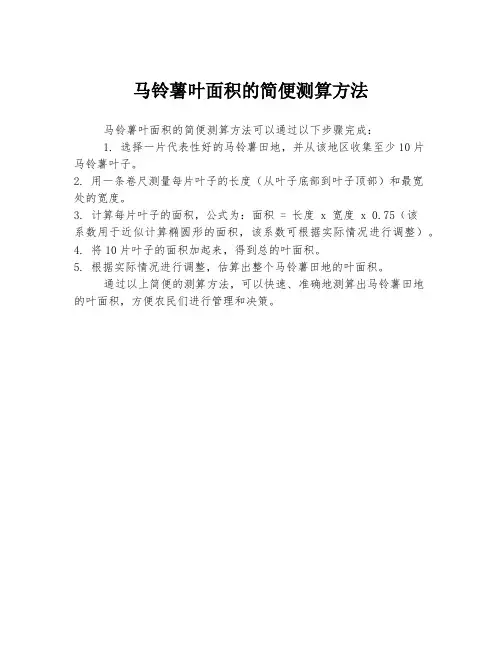 马铃薯叶面积的简便测算方法

马铃薯叶面积的简便测算方法可以通过以下步骤完成：

1. 选择一片代表性好的马铃薯田地，并从该地区收集至少10片马铃薯叶子。

2. 用一条卷尺测量每片叶子的长度（从叶子底部到叶子顶部）和最宽处的宽度。

3. 计算每片叶子的面积，公式为：面积 = 长度 x 宽度 x 0.75（该系数用于近似计算椭圆形的面积，该系数可根据实际情况进行调整）。

4. 将10片叶子的面积加起来，得到总的叶面积。

5. 根据实际情况进行调整，估算出整个马铃薯田地的叶面积。

通过以上简便的测算方法，可以快速、准确地测算出马铃薯田地的叶面积，方便农民们进行管理和决策。